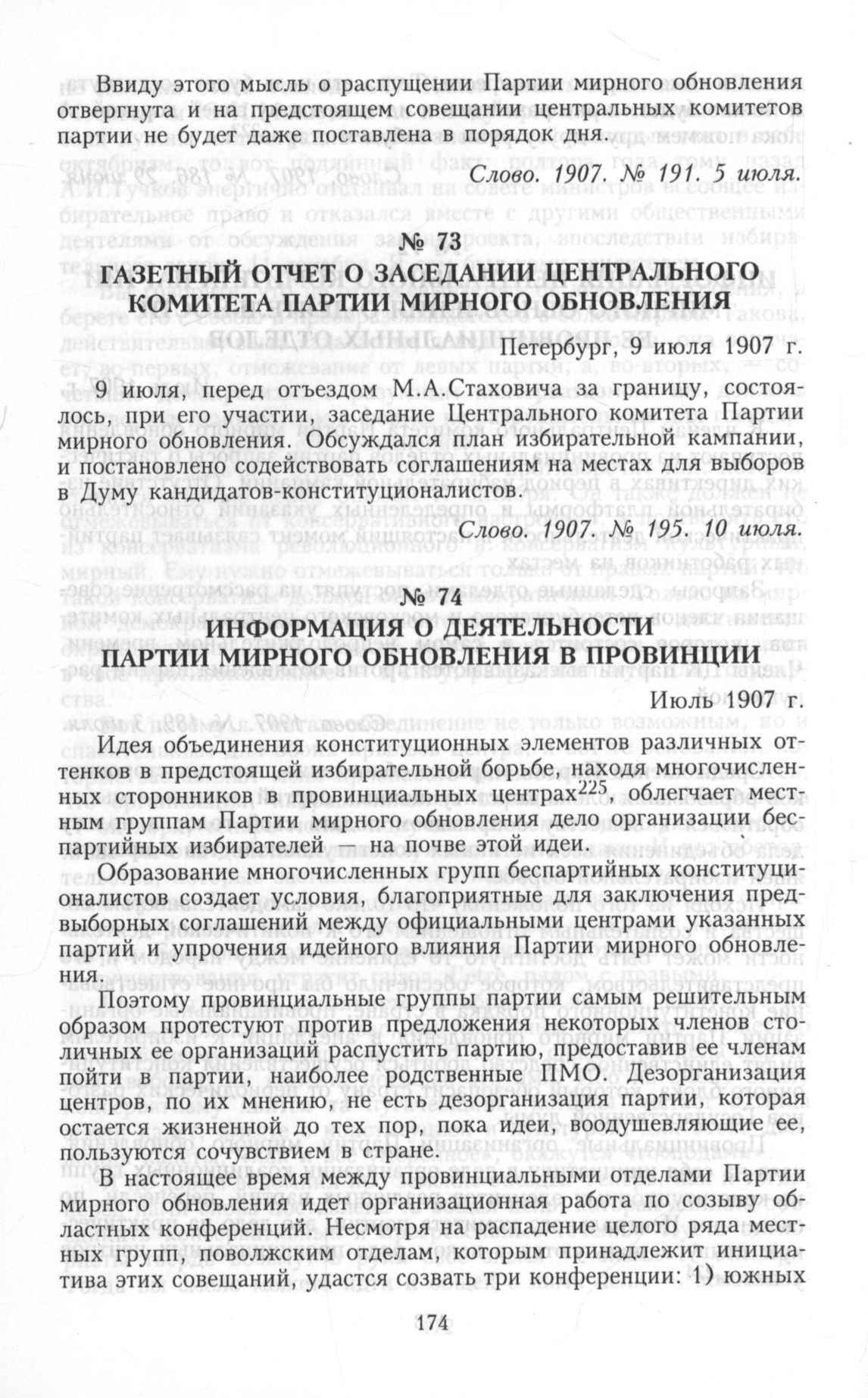 Ввиду этого мысль о распущении Партии мирного обновления отвергнута и на предстоящем совещании центральных комитетов партии не будет даже поставлена в порядок дня.

Слово. 1907. № 191. 5 июля.

№ 73
ГАЗЕТНЫЙ ОТЧЕТ О ЗАСЕДАНИИ ЦЕНТРАЛЬНОГО КОМИТЕТА ПАРТИИ МИРНОГО ОБНОВЛЕНИЯ

Петербург, 9 июля 1907 г.

9 июля, перед отъездом М.А.Стаховича за границу, состоялось, при его участии, заседание Центрального комитета Партии мирного обновления. Обсуждался план избирательной кампании, и постановлено содействовать соглашениям на местах для выборов в Думу кандидатов-конституционалистов.

Слово. 1907. № 195. 10 июля.

№ 74
ИНФОРМАЦИЯ О ДЕЯТЕЛЬНОСТИ ПАРТИИ МИРНОГО ОБНОВЛЕНИЯ В ПРОВИНЦИИ

Июль 1907 г.

Идея объединения конституционных элементов различных оттенков в предстоящей избирательной борьбе, находя многочисленных сторонников в провинциальных центрах$^{225}$, облегчает местным группам Партии мирного обновления дело организации беспартийных избирателей — на почве этой идеи.

Образование многочисленных групп беспартийных конституционалистов создает условия, благоприятные для заключения предвыборных соглашений между официальными центрами указанных партий и упрочения идейного влияния Партии мирного обновления.

Поэтому провинциальные группы партии самым решительным образом протестуют против предложения некоторых членов столичных ее организаций распустить партию, предоставив ее членам пойти в партии, наиболее родственные ПМО. Дезорганизация центров, по их мнению, не есть дезорганизация партии, которая остается жизненной до тех пор, пока идеи, воодушевляющие ее, пользуются сочувствием в стране.

В настоящее время между провинциальными отделами Партии мирного обновления идет организационная работа по созыву областных конференций. Несмотря на распадение целого ряда местных групп, поволжским отделам, которым принадлежит инициатива этих совещаний, удастся созвать три конференции: 1) южных

174